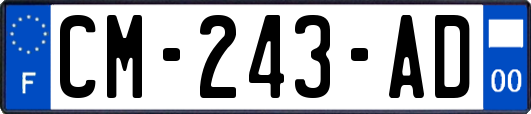 F
CM-243-AD
00